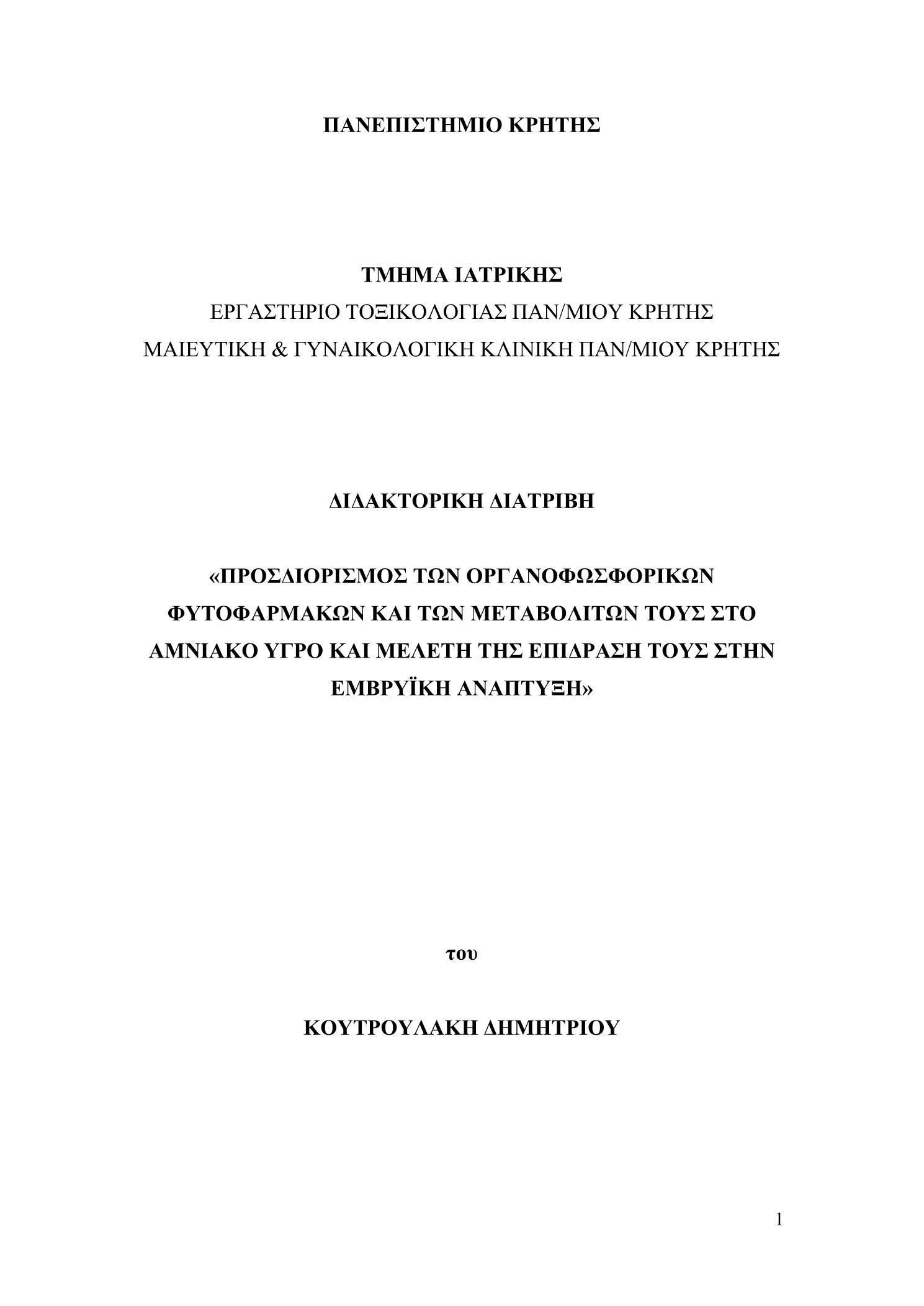 ΠΑΝΕΠΙΣΤΗΜΙΟ ΚΡΗΤΗΣ

ΤΜΗΜΑ ΙΑΤΡΙΚΗΣ
ΕΡΓΑΣΤΗΡΙΟ ΤΟΞΙΚΟΛΟΓΙΑΣ ΠΑΝ/ΜΙΟΥ ΚΡΗΤΗΣ
ΜΑΙΕΥΤΙΚΗ & ΓΥΝΑΙΚΟΛΟΓΙΚΗ ΚΛΙΝΙΚΗ ΠΑΝ/ΜΙΟΥ ΚΡΗΤΗΣ

ΔΙΔΑΚΤΟΡΙΚΗ ΔΙΑΤΡΙΒΗ

«ΠΡΟΣΔΙΟΡΙΣΜΟΣ ΤΩΝ ΟΡΓΑΝΟΦΩΣΦΟΡΙΚΩΝ ΦΥΤΟΦΑΡΜΑΚΩΝ ΚΑΙ ΤΩΝ ΜΕΤΑΒΟΛΙΤΩΝ ΤΟΥΣ ΣΤΟ ΑΜΝΙΑΚΟ ΥΓΡΟ ΚΑΙ ΜΕΛΕΤΗ ΤΗΣ ΕΠΙΔΡΑΣΗ ΤΟΥΣ ΣΤΗΝ ΕΜΒΡΥΪΚΗ ΑΝΑΠΤΥΞΗ»

του

ΚΟΥΤΡΟΥΛΑΚΗ ΔΗΜΗΤΡΙΟΥ

1